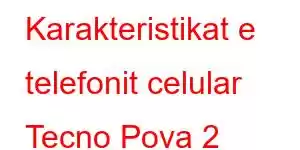 Karakteristikat e telefonit celular Tecno Pova 2